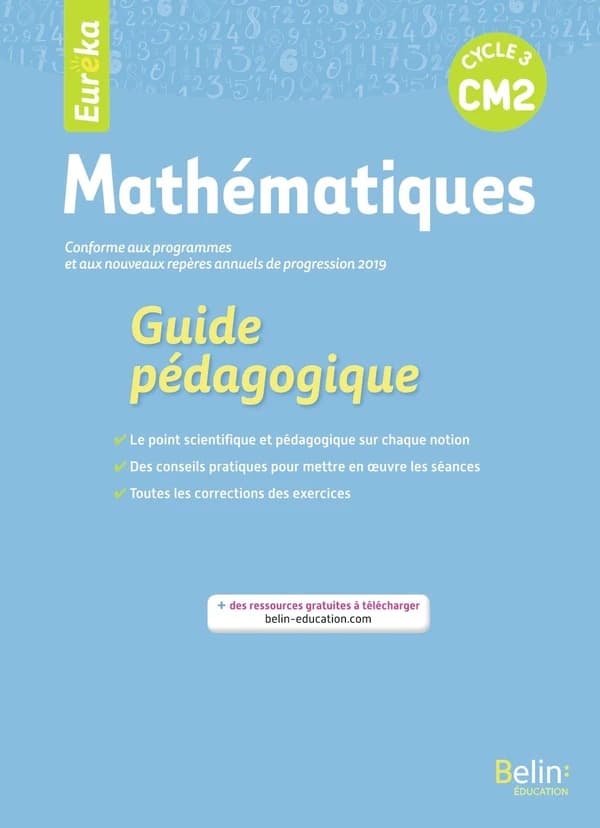 Eurêka

CYCLE 3
CM2

Mathématiques

Conforme aux programmes
et aux nouveaux repères annuels de progression 2019

Guide pédagogique

✔ Le point scientifique et pédagogique sur chaque notion
✔ Des conseils pratiques pour mettre en œuvre les séances
✔ Toutes les corrections des exercices

+ des ressources gratuites à télécharger
belin-education.com

Belin:
ÉDUCATION